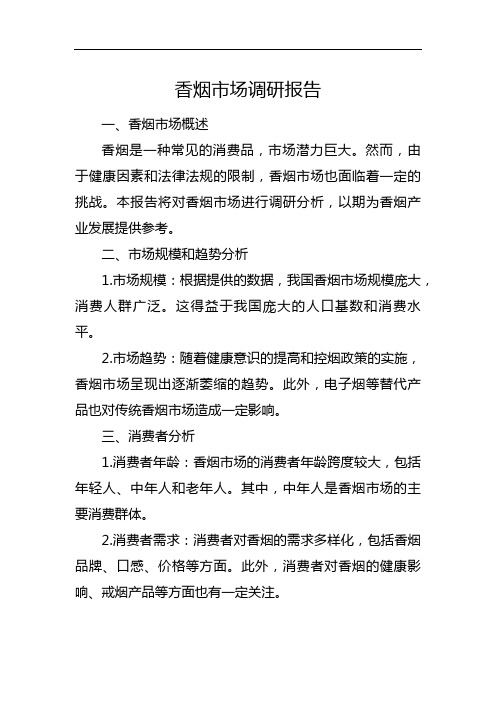 香烟市场调研报告

一、香烟市场概述

香烟是一种常见的消费品，市场潜力巨大。然而，由于健康因素和法律法规的限制，香烟市场也面临着一定的挑战。本报告将对香烟市场进行调研分析，以期为香烟产业发展提供参考。

二、市场规模和趋势分析

1.市场规模：根据提供的数据，我国香烟市场规模庞大，消费人群广泛。这得益于我国庞大的人口基数和消费水平。

2.市场趋势：随着健康意识的提高和控烟政策的实施，香烟市场呈现出逐渐萎缩的趋势。此外，电子烟等替代产品也对传统香烟市场造成一定影响。

三、消费者分析

1.消费者年龄：香烟市场的消费者年龄跨度较大，包括年轻人、中年人和老年人。其中，中年人是香烟市场的主要消费群体。

2.消费者需求：消费者对香烟的需求多样化，包括香烟品牌、口感、价格等方面。此外，消费者对香烟的健康影响、戒烟产品等方面也有一定关注。